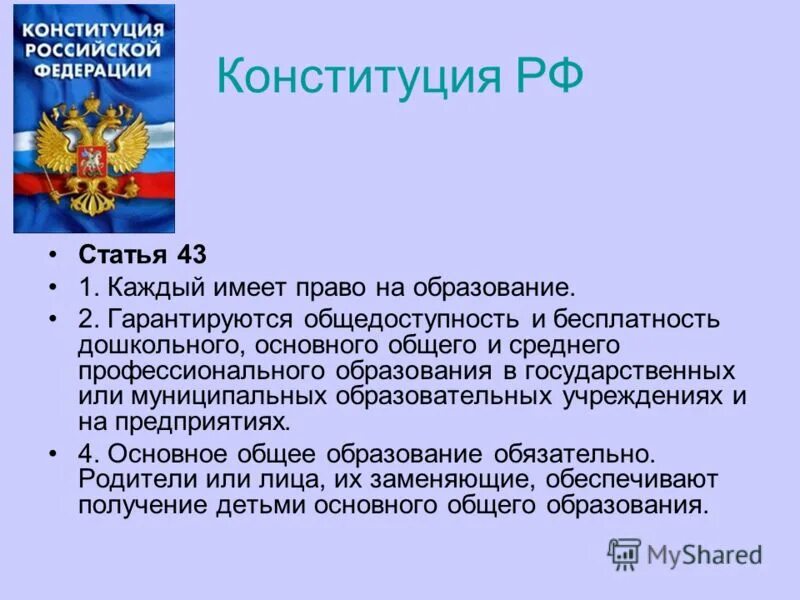 КОНСТИТУЦИЯ РОССИЙСКОЙ ФЕДЕРАЦИИ

Конституция РФ

• Статья 43
• 1. Каждый имеет право на образование.
• 2. Гарантируются общедоступность и бесплатность дошкольного, основного общего и среднего профессионального образования в государственных или муниципальных образовательных учреждениях и на предприятиях.
• 4. Основное общее образование обязательно. Родители или лица, их заменяющие, обеспечивают получение детьми основного общего образования.

MyShared